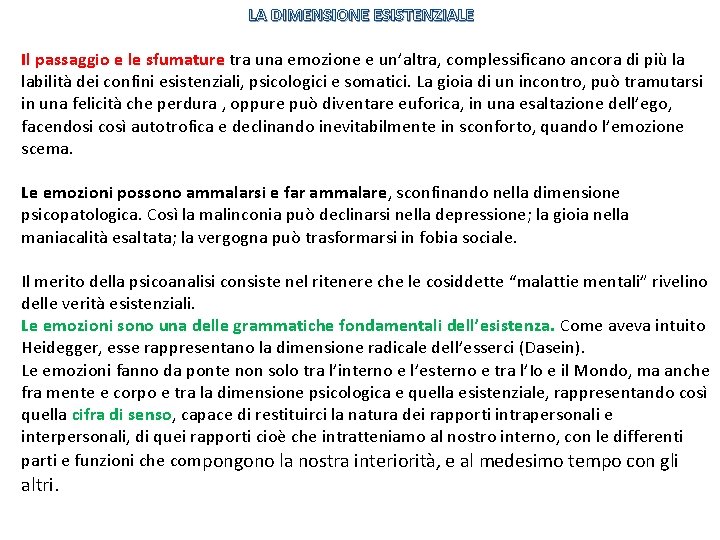 LA DIMENSIONE ESISTENZIALE

Il passaggio e le sfumature tra una emozione e un'altra, complessificano ancora di più la labilità dei confini esistenziali, psicologici e somatici. La gioia di un incontro, può tramutarsi in una felicità che perdura , oppure può diventare euforica, in una esaltazione dell'ego, facendosi così autotrofica e declinando inevitabilmente in sconforto, quando l'emozione scema.

Le emozioni possono ammalarsi e far ammalare, sconfinando nella dimensione psicopatologica. Così la malinconia può declinarsi nella depressione; la gioia nella maniacalità esaltata; la vergogna può trasformarsi in fobia sociale.

Il merito della psicoanalisi consiste nel ritenere che le cosiddette "malattie mentali" rivelino delle verità esistenziali.
Le emozioni sono una delle grammatiche fondamentali dell'esistenza. Come aveva intuito Heidegger, esse rappresentano la dimensione radicale dell'esserci (Dasein).
Le emozioni fanno da ponte non solo tra l'interno e l'esterno e tra l'Io e il Mondo, ma anche fra mente e corpo e tra la dimensione psicologica e quella esistenziale, rappresentando così quella cifra di senso, capace di restituirci la natura dei rapporti intrapersonali e interpersonali, di quei rapporti cioè che intratteniamo al nostro interno, con le differenti parti e funzioni che compongono la nostra interiorità, e al medesimo tempo con gli altri.